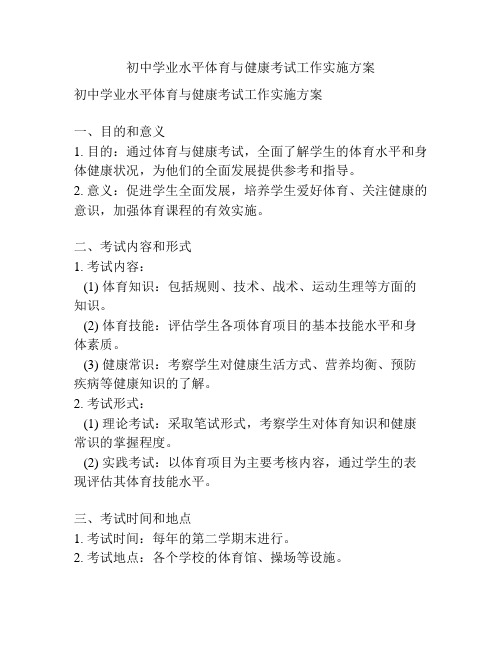 初中学业水平体育与健康考试工作实施方案

初中学业水平体育与健康考试工作实施方案

一、目的和意义
1. 目的：通过体育与健康考试，全面了解学生的体育水平和身体健康状况，为他们的全面发展提供参考和指导。
2. 意义：促进学生全面发展，培养学生爱好体育、关注健康的意识，加强体育课程的有效实施。

二、考试内容和形式
1. 考试内容：
(1) 体育知识：包括规则、技术、战术、运动生理等方面的知识。
(2) 体育技能：评估学生各项体育项目的基本技能水平和身体素质。
(3) 健康常识：考察学生对健康生活方式、营养均衡、预防疾病等健康知识的了解。
2. 考试形式：
(1) 理论考试：采取笔试形式，考察学生对体育知识和健康常识的掌握程度。
(2) 实践考试：以体育项目为主要考核内容，通过学生的表现评估其体育技能水平。

三、考试时间和地点
1. 考试时间：每年的第二学期末进行。
2. 考试地点：各个学校的体育馆、操场等设施。